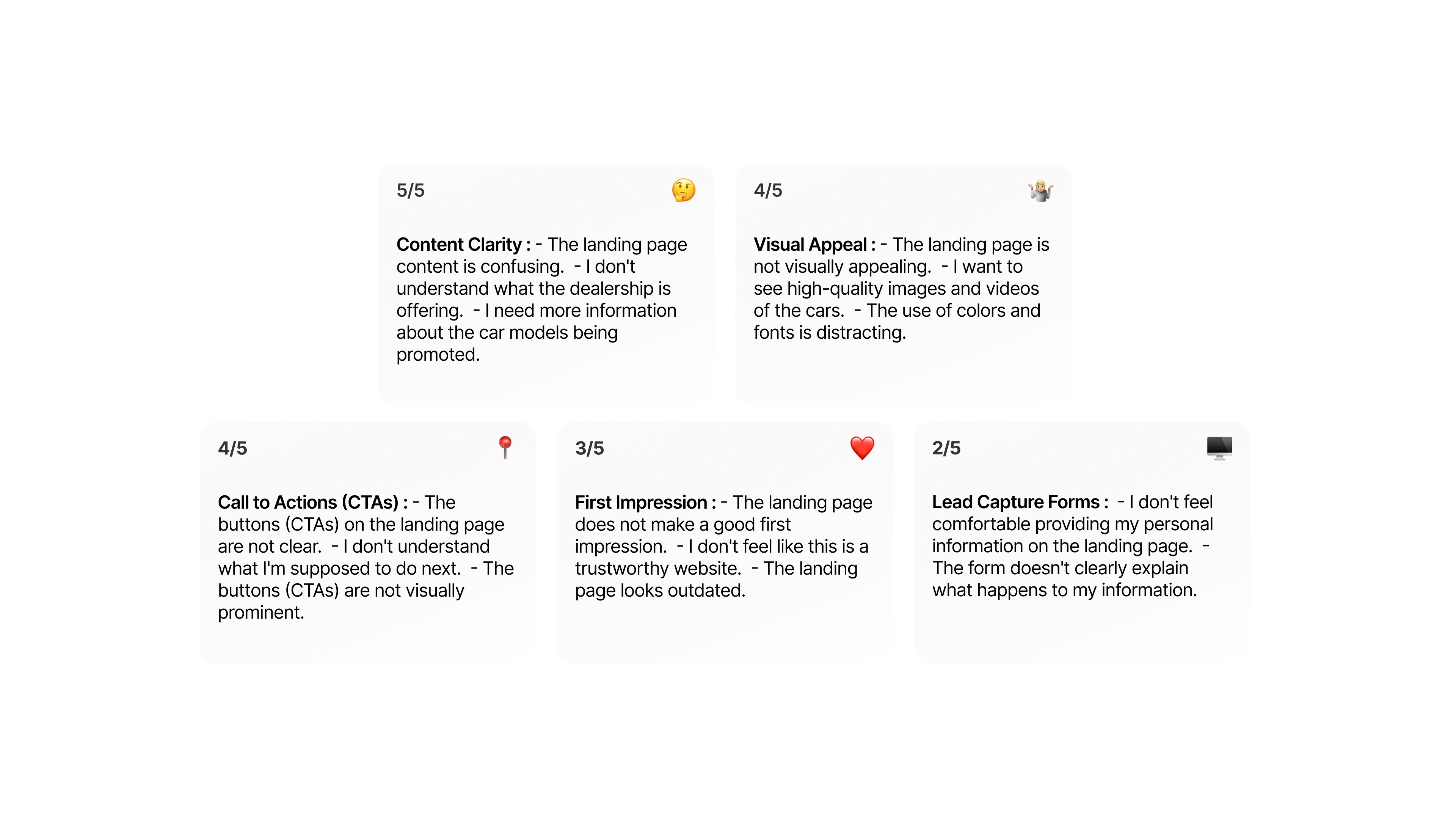 5/5

Content Clarity : - The landing page content is confusing. - I don't understand what the dealership is offering. - I need more information about the car models being promoted.

4/5

Visual Appeal : - The landing page is not visually appealing. - I want to see high-quality images and videos of the cars. - The use of colors and fonts is distracting.

4/5

Call to Actions (CTAs) : - The buttons (CTAs) on the landing page are not clear. - I don't understand what I'm supposed to do next. - The buttons (CTAs) are not visually prominent.

3/5

First Impression : - The landing page does not make a good first impression. - I don't feel like this is a trustworthy website. - The landing page looks outdated.

2/5

Lead Capture Forms : - I don't feel comfortable providing my personal information on the landing page. - The form doesn't clearly explain what happens to my information.